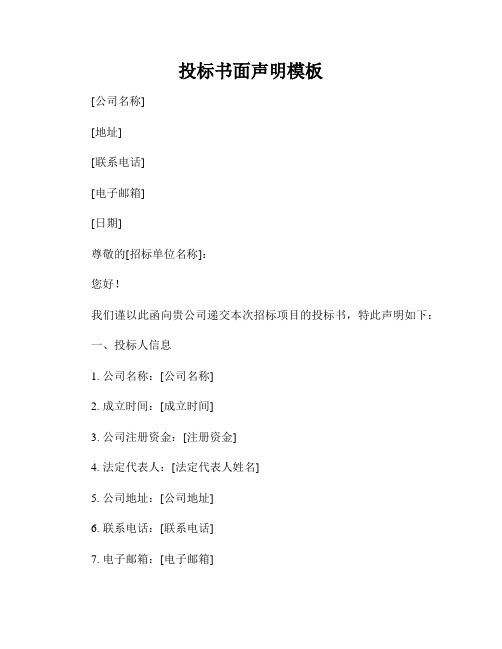 投标书面声明模板

[公司名称]

[地址]

[联系电话]

[电子邮箱]

[日期]

尊敬的[招标单位名称]：

您好！

我们谨以此函向贵公司递交本次招标项目的投标书，特此声明如下：

一、投标人信息

1. 公司名称：[公司名称]

2. 成立时间：[成立时间]

3. 公司注册资金：[注册资金]

4. 法定代表人：[法定代表人姓名]

5. 公司地址：[公司地址]

6. 联系电话：[联系电话]

7. 电子邮箱：[电子邮箱]